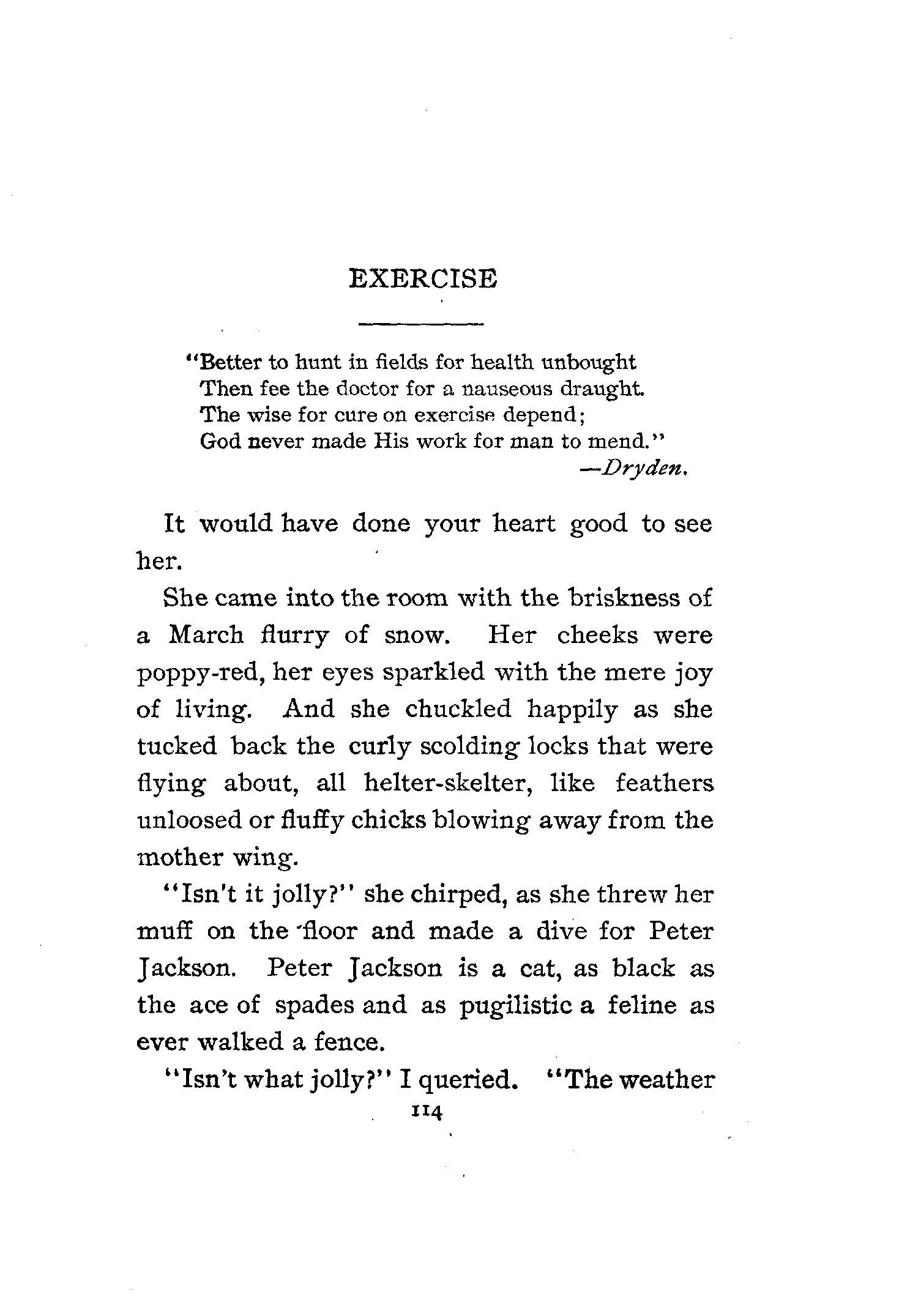 EXERCISE

"Better to hunt in fields for health unbought
Then fee the doctor for a nauseous draught.
The wise for cure on exercise depend;
God never made His work for man to mend."
—Dryden.

It would have done your heart good to see her.

She came into the room with the briskness of a March flurry of snow. Her cheeks were poppy-red, her eyes sparkled with the mere joy of living. And she chuckled happily as she tucked back the curly scolding locks that were flying about, all helter-skelter, like feathers unloosed or fluffy chicks blowing away from the mother wing.

"Isn't it jolly?" she chirped, as she threw her muff on the floor and made a dive for Peter Jackson. Peter Jackson is a cat, as black as the ace of spades and as pugilistic a feline as ever walked a fence.

"Isn't what jolly?" I queried. "The weather

114